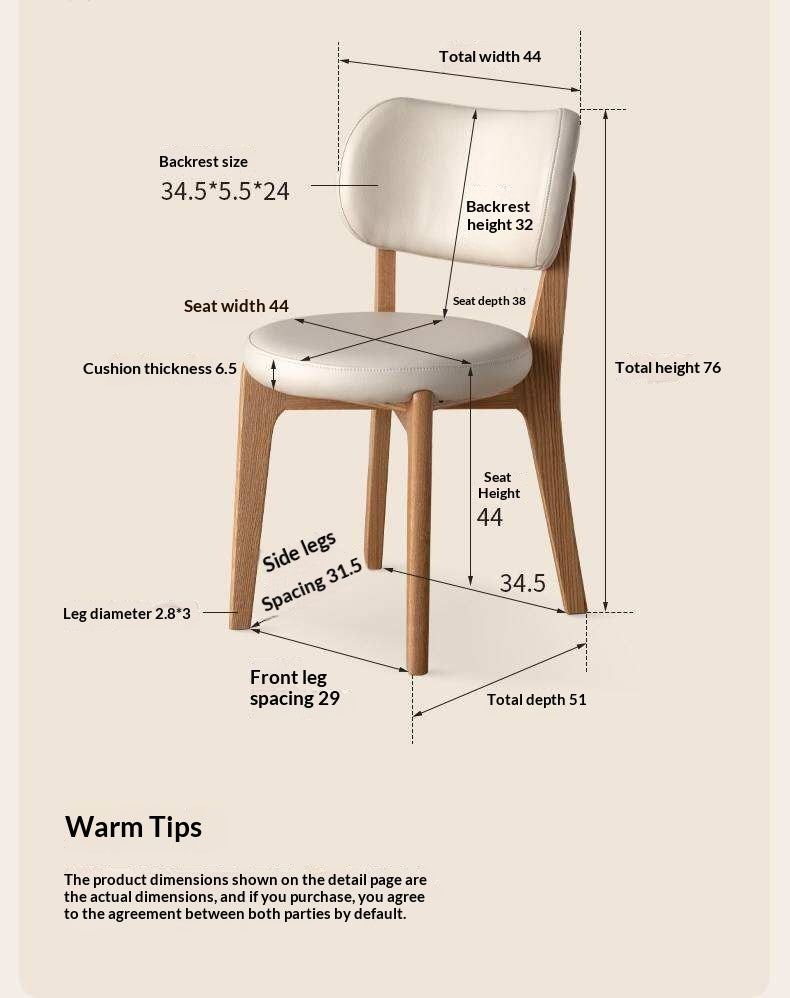 Total width 44

Backrest size
34.5*5.5*24

Backrest height 32

Seat width 44

Seat depth 38

Cushion thickness 6.5

Total height 76

Seat Height
44

Side legs Spacing 31.5

34.5

Leg diameter 2.8*3

Front leg spacing 29

Total depth 51

Warm Tips

The product dimensions shown on the detail page are the actual dimensions, and if you purchase, you agree to the agreement between both parties by default.